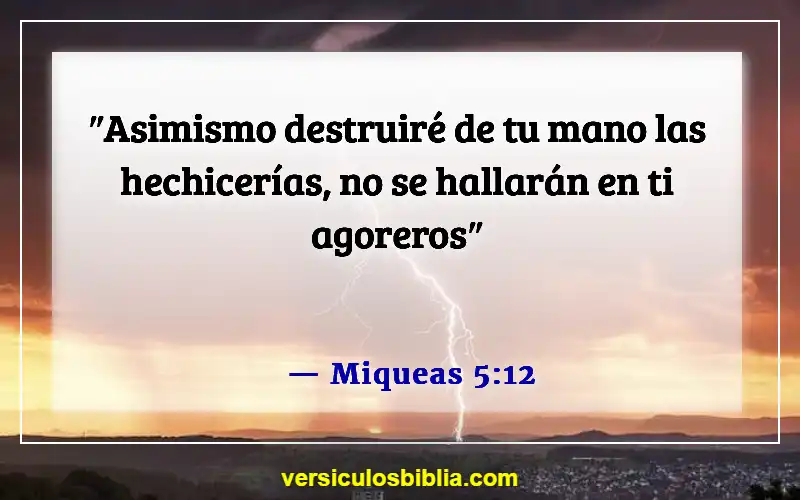 "Asimismo destruiré de tu mano las hechicerías, no se hallarán en ti agoreros"

— Miqueas 5:12

versiculosbiblia.com